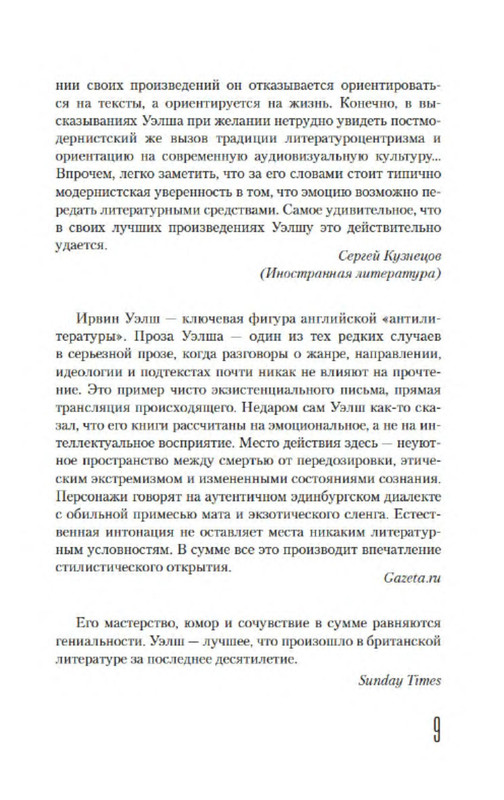 нии своих произведений он отказывается ориентироваться на тексты, а ориентируется на жизнь. Конечно, в высказываниях Уэлша при желании нетрудно увидеть постмодернистский же вызов традиции литературоцентризма и ориентацию на современную аудиовизуальную культуру... Впрочем, легко заметить, что за его словами стоит типично модернистская уверенность в том, что эмоцию возможно передать литературными средствами. Самое удивительное, что в своих лучших произведениях Уэлшу это действительно удается.

Сергей Кузнецов
(Иностранная литература)

Ирвин Уэлш — ключевая фигура английской «антилитературы». Проза Уэлша — один из тех редких случаев в серьезной прозе, когда разговоры о жанре, направлении, идеологии и подтекстах почти никак не влияют на прочтение. Это пример чисто экзистенциального письма, прямая трансляция происходящего. Недаром сам Уэлш как-то сказал, что его книги рассчитаны на эмоциональное, а не на интеллектуальное восприятие. Место действия здесь — неуютное пространство между смертью от передозировки, этическим экстремизмом и измененными состояниями сознания. Персонажи говорят на аутентичном эдинбургском диалекте с обильной примесью мата и экзотического сленга. Естественная интонация не оставляет места никаким литературным условностям. В сумме все это производит впечатление стилистического открытия.

Gazeta.ru

Его мастерство, юмор и сочувствие в сумме равняются гениальности. Уэлш — лучшее, что произошло в британской литературе за последнее десятилетие.

Sunday Times

9